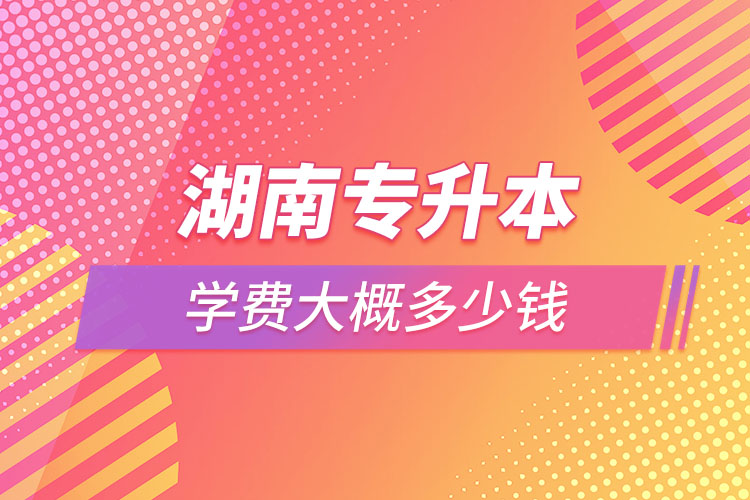 湖南专升本

学费大概多少钱